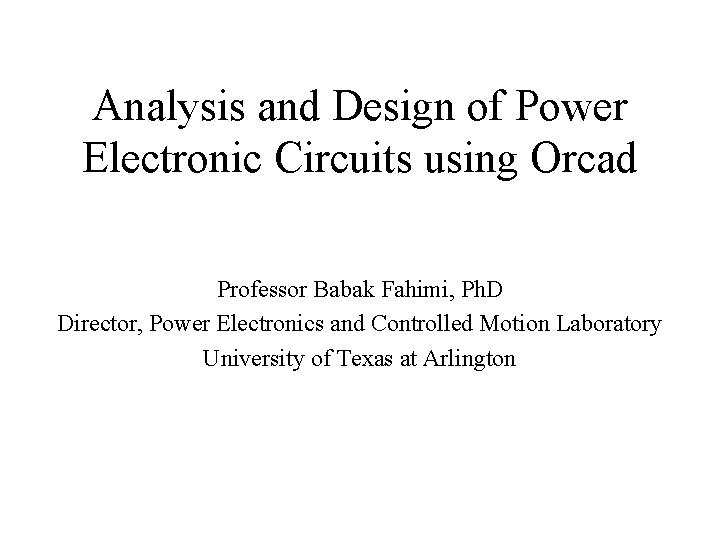 Analysis and Design of Power Electronic Circuits using Orcad

Professor Babak Fahimi, PhD
Director, Power Electronics and Controlled Motion Laboratory
University of Texas at Arlington